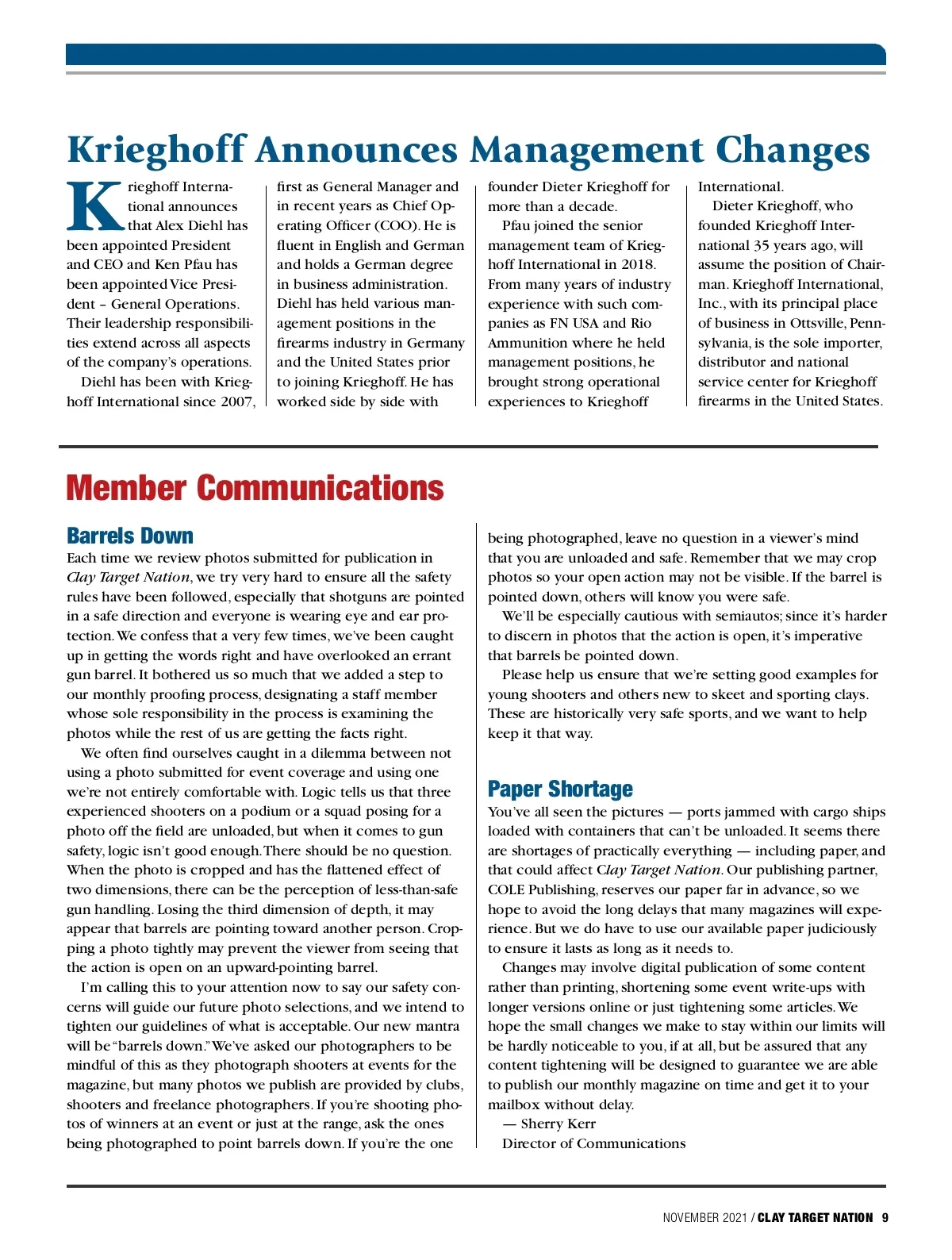 Krieghoff Announces Management Changes

Krieghoff International announces that Alex Diehl has been appointed President and CEO and Ken Pfau has been appointed Vice President – General Operations. Their leadership responsibilities extend across all aspects of the company's operations.

Diehl has been with Krieghoff International since 2007, first as General Manager and in recent years as Chief Operating Officer (COO). He is fluent in English and German and holds a German degree in business administration. Diehl has held various management positions in the firearms industry in Germany and the United States prior to joining Krieghoff. He has worked side by side with founder Dieter Krieghoff for more than a decade.

Pfau joined the senior management team of Krieghoff International in 2018. From many years of industry experience with such companies as FN USA and Rio Ammunition where he held management positions, he brought strong operational experiences to Krieghoff International.

Dieter Krieghoff, who founded Krieghoff International 35 years ago, will assume the position of Chairman. Krieghoff International, Inc., with its principal place of business in Ottsville, Pennsylvania, is the sole importer, distributor and national service center for Krieghoff firearms in the United States.

Member Communications

Barrels Down

Each time we review photos submitted for publication in Clay Target Nation, we try very hard to ensure all the safety rules have been followed, especially that shotguns are pointed in a safe direction and everyone is wearing eye and ear protection. We confess that a very few times, we've been caught up in getting the words right and have overlooked an errant gun barrel. It bothered us so much that we added a step to our monthly proofing process, designating a staff member whose sole responsibility in the process is examining the photos while the rest of us are getting the facts right.

We often find ourselves caught in a dilemma between not using a photo submitted for event coverage and using one we're not entirely comfortable with. Logic tells us that three experienced shooters on a podium or a squad posing for a photo off the field are unloaded, but when it comes to gun safety, logic isn't good enough. There should be no question. When the photo is cropped and has the flattened effect of two dimensions, there can be the perception of less-than-safe gun handling. Losing the third dimension of depth, it may appear that barrels are pointing toward another person. Cropping a photo tightly may prevent the viewer from seeing that the action is open on an upward-pointing barrel.

I'm calling this to your attention now to say our safety concerns will guide our future photo selections, and we intend to tighten our guidelines of what is acceptable. Our new mantra will be "barrels down." We've asked our photographers to be mindful of this as they photograph shooters at events for the magazine, but many photos we publish are provided by clubs, shooters and freelance photographers. If you're shooting photos of winners at an event or just at the range, ask the ones being photographed to point barrels down. If you're the one being photographed, leave no question in a viewer's mind that you are unloaded and safe. Remember that we may crop photos so your open action may not be visible. If the barrel is pointed down, others will know you were safe.

We'll be especially cautious with semiautos; since it's harder to discern in photos that the action is open, it's imperative that barrels be pointed down.

Please help us ensure that we're setting good examples for young shooters and others new to skeet and sporting clays. These are historically very safe sports, and we want to help keep it that way.

Paper Shortage

You've all seen the pictures — ports jammed with cargo ships loaded with containers that can't be unloaded. It seems there are shortages of practically everything — including paper, and that could affect Clay Target Nation. Our publishing partner, COLE Publishing, reserves our paper far in advance, so we hope to avoid the long delays that many magazines will experience. But we do have to use our available paper judiciously to ensure it lasts as long as it needs to.

Changes may involve digital publication of some content rather than printing, shortening some event write-ups with longer versions online or just tightening some articles. We hope the small changes we make to stay within our limits will be hardly noticeable to you, if at all, but be assured that any content tightening will be designed to guarantee we are able to publish our monthly magazine on time and get it to your mailbox without delay.

— Sherry Kerr
Director of Communications

NOVEMBER 2021 / CLAY TARGET NATION 9